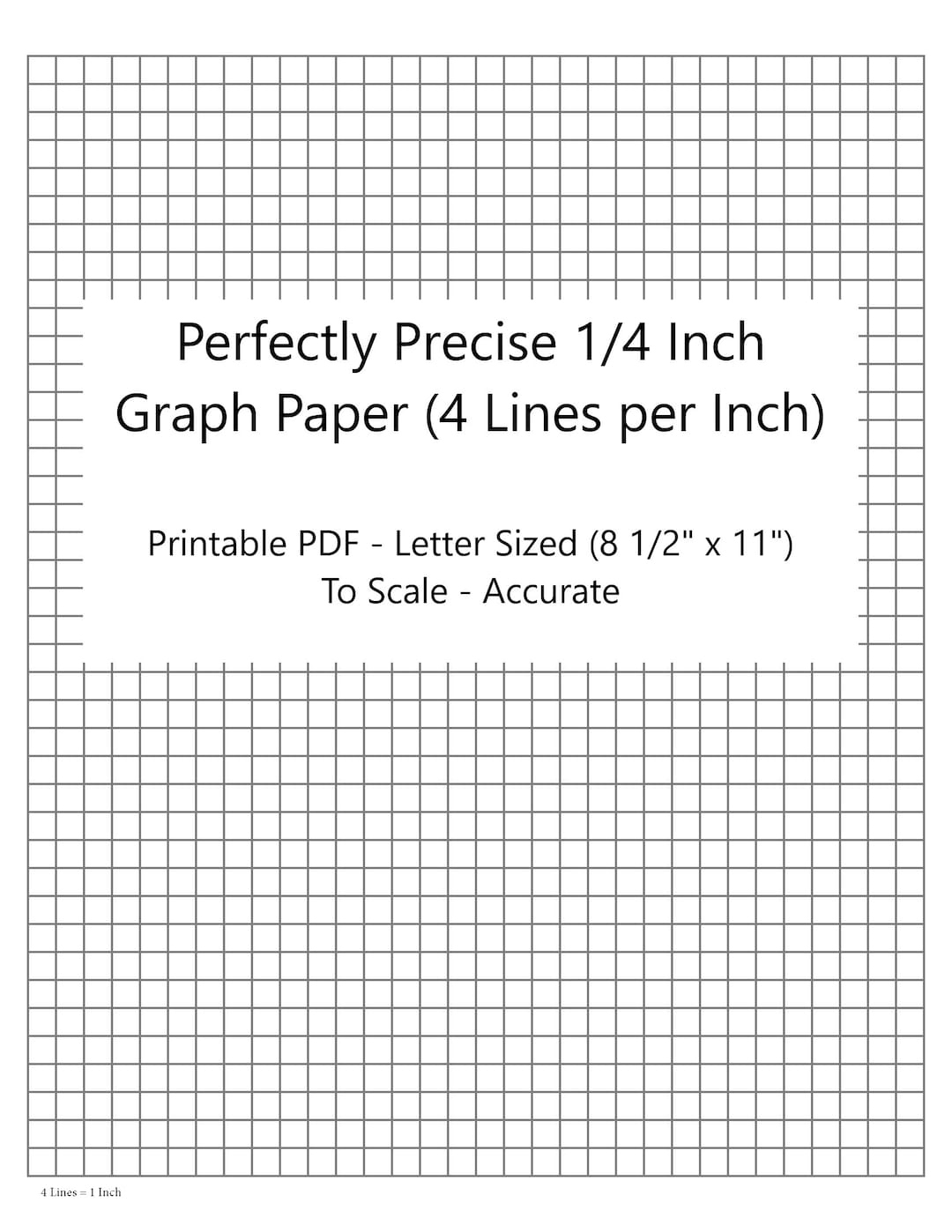 Perfectly Precise 1/4 Inch Graph Paper (4 Lines per Inch)

Printable PDF - Letter Sized (8 1/2" x 11")
To Scale - Accurate

4 Lines = 1 Inch